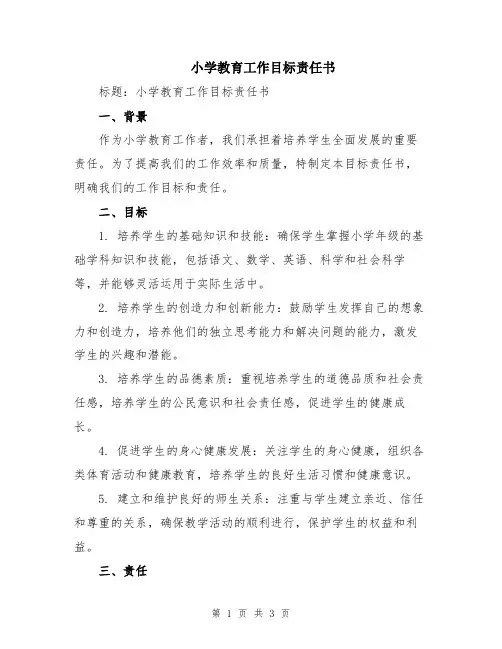 小学教育工作目标责任书

标题：小学教育工作目标责任书

一、背景

作为小学教育工作者，我们承担着培养学生全面发展的重要责任。为了提高我们的工作效率和质量，特制定本目标责任书，明确我们的工作目标和责任。

二、目标

1. 培养学生的基础知识和技能：确保学生掌握小学年级的基础学科知识和技能，包括语文、数学、英语、科学和社会科学等，并能够灵活运用于实际生活中。

2. 培养学生的创造力和创新能力：鼓励学生发挥自己的想象力和创造力，培养他们的独立思考能力和解决问题的能力，激发学生的兴趣和潜能。

3. 培养学生的品德素质：重视培养学生的道德品质和社会责任感，培养学生的公民意识和社会责任感，促进学生的健康成长。

4. 促进学生的身心健康发展：关注学生的身心健康，组织各类体育活动和健康教育，培养学生的良好生活习惯和健康意识。

5. 建立和维护良好的师生关系：注重与学生建立亲近、信任和尊重的关系，确保教学活动的顺利进行，保护学生的权益和利益。

三、责任

第 1 页 共 3 页